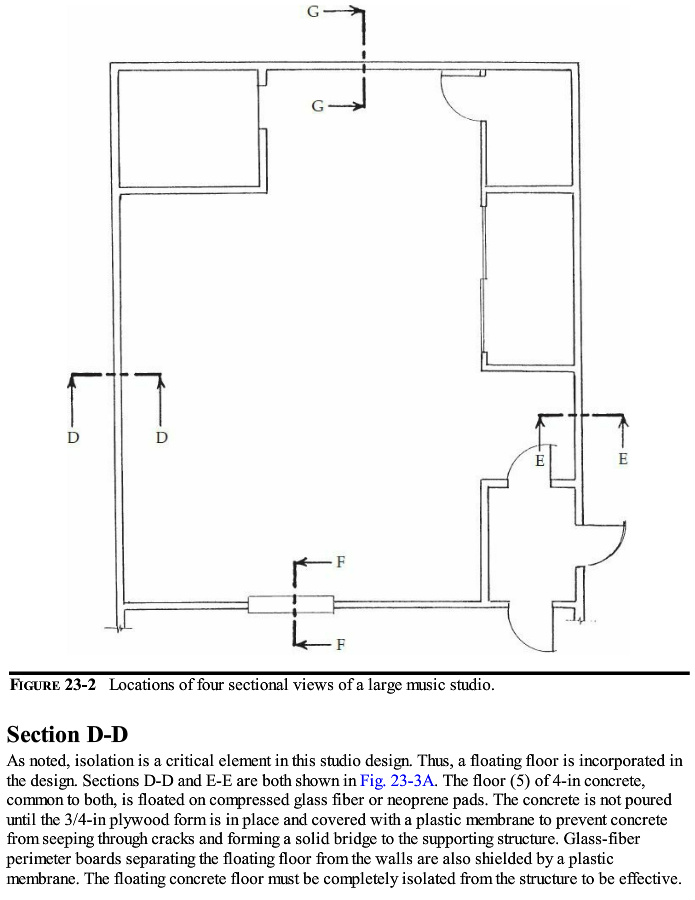 G
G
D
D
E
E
F
F

FIGURE 23-2 Locations of four sectional views of a large music studio.

Section D-D

As noted, isolation is a critical element in this studio design. Thus, a floating floor is incorporated in the design. Sections D-D and E-E are both shown in Fig. 23-3A. The floor (5) of 4-in concrete, common to both, is floated on compressed glass fiber or neoprene pads. The concrete is not poured until the 3/4-in plywood form is in place and covered with a plastic membrane to prevent concrete from seeping through cracks and forming a solid bridge to the supporting structure. Glass-fiber perimeter boards separating the floating floor from the walls are also shielded by a plastic membrane. The floating concrete floor must be completely isolated from the structure to be effective.